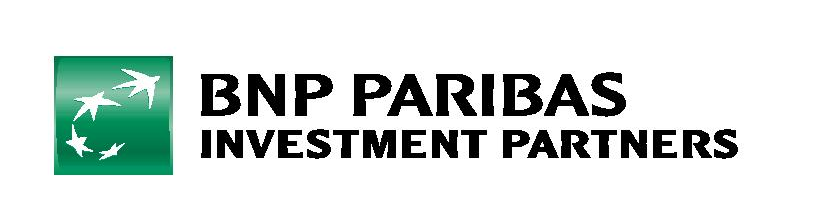 BNP PARIBAS
INVESTMENT PARTNERS